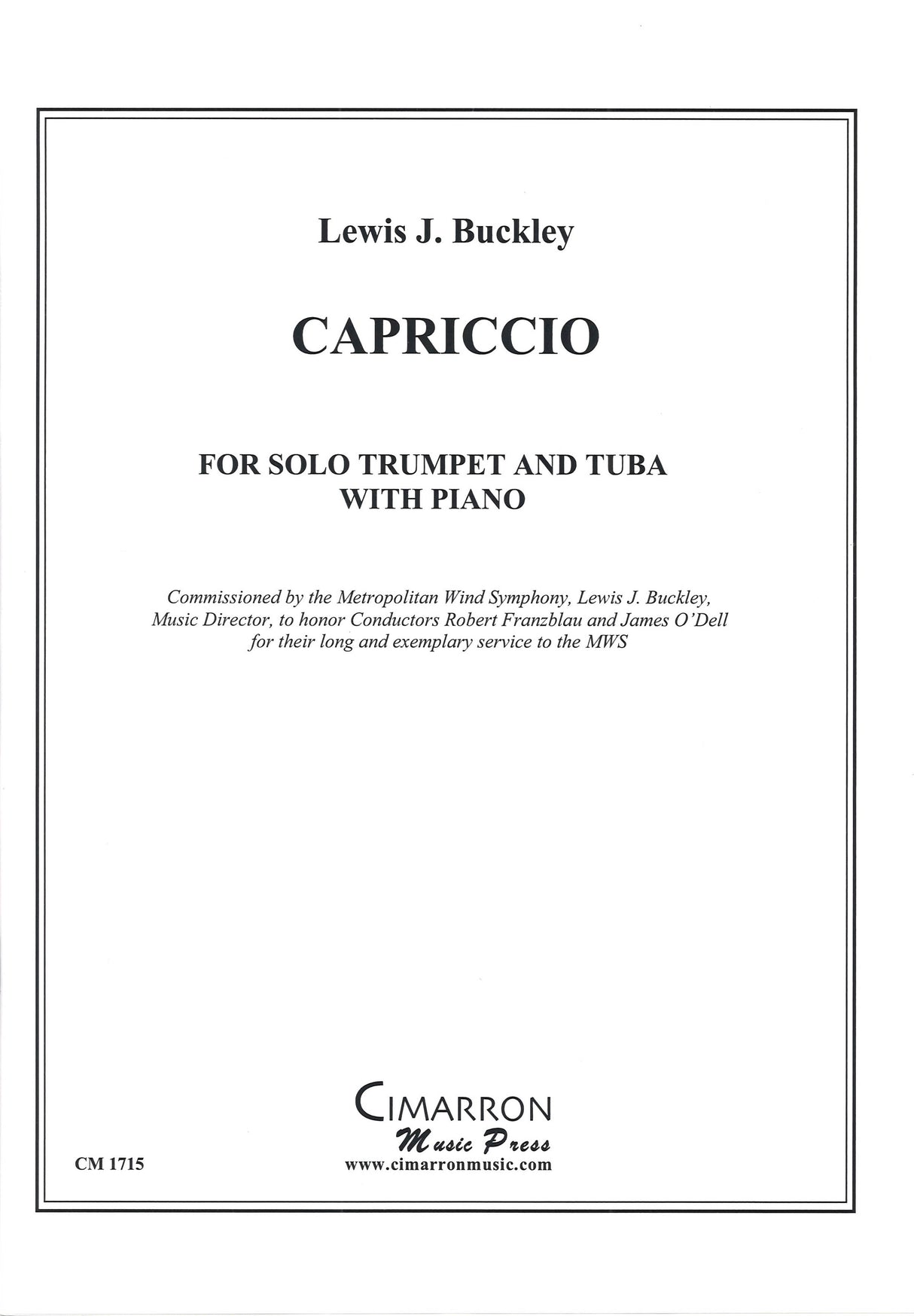 Lewis J. Buckley

CAPRICCIO

FOR SOLO TRUMPET AND TUBA
WITH PIANO

Commissioned by the Metropolitan Wind Symphony, Lewis J. Buckley, Music Director, to honor Conductors Robert Franzblau and James O'Dell for their long and exemplary service to the MWS

CIMARRON
Music Press
www.cimarronmusic.com

CM 1715